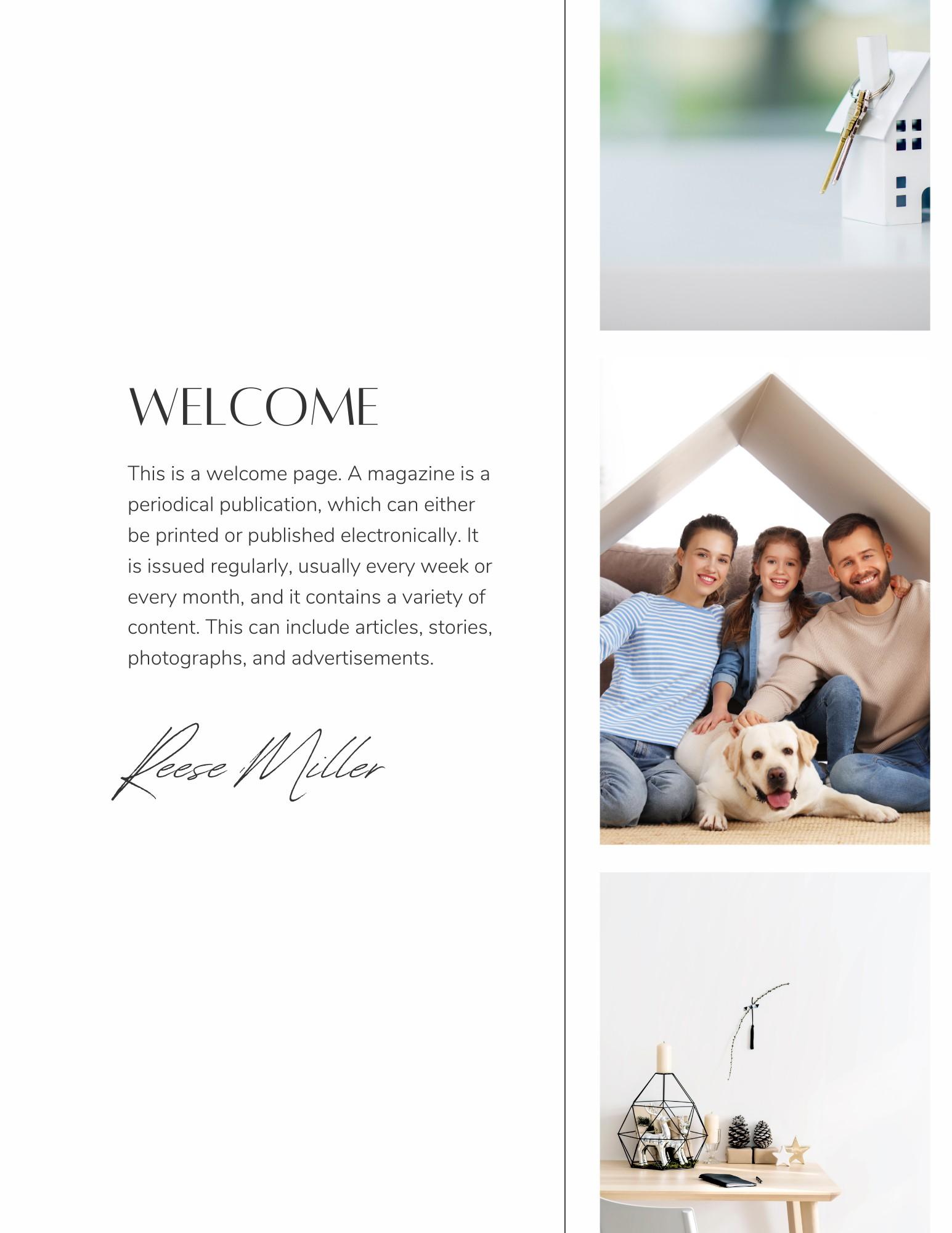 WELCOME

This is a welcome page. A magazine is a periodical publication, which can either be printed or published electronically. It is issued regularly, usually every week or every month, and it contains a variety of content. This can include articles, stories, photographs, and advertisements.

Reese Miller